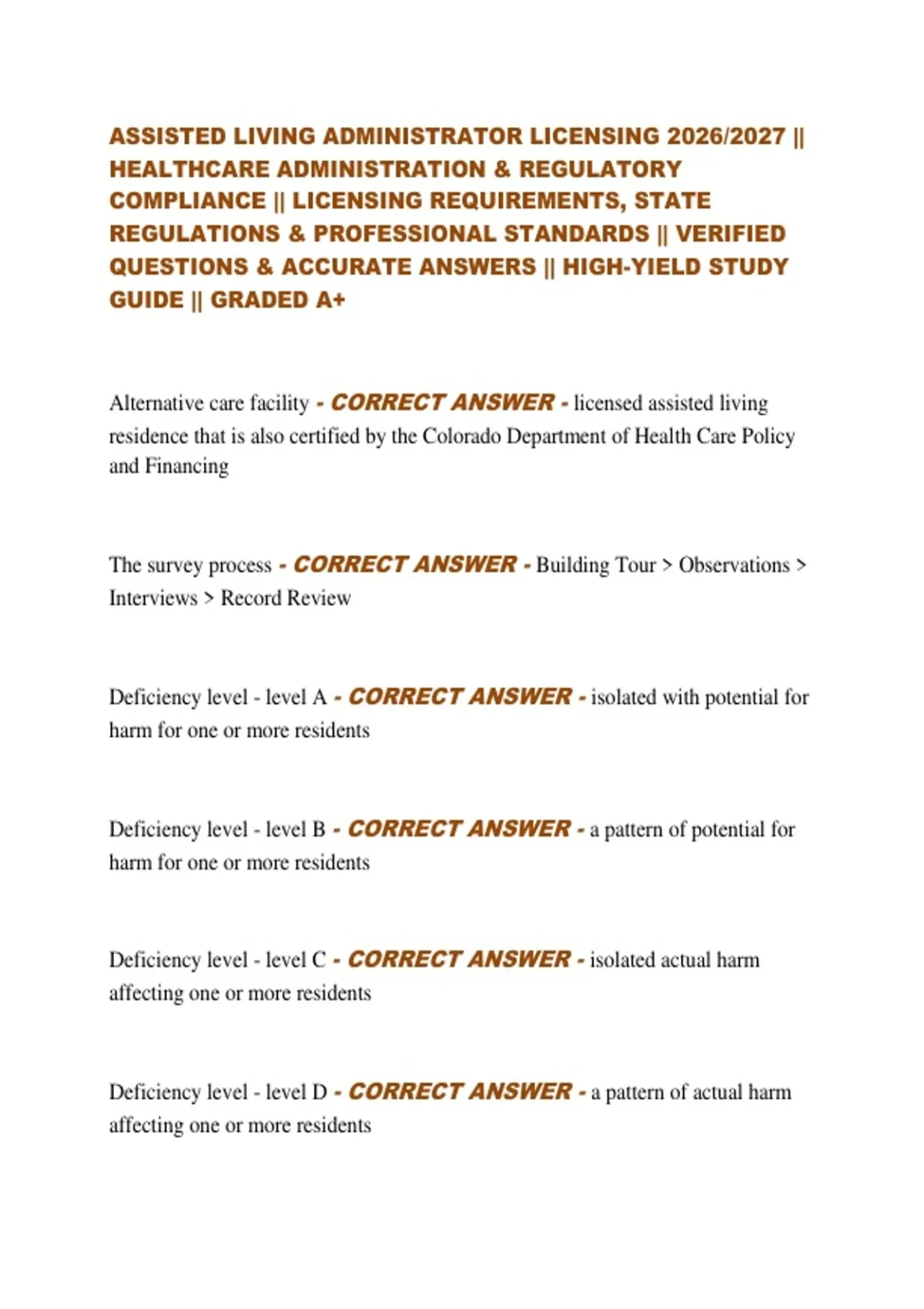 ASSISTED LIVING ADMINISTRATOR LICENSING 2026/2027 || HEALTHCARE ADMINISTRATION & REGULATORY COMPLIANCE || LICENSING REQUIREMENTS, STATE REGULATIONS & PROFESSIONAL STANDARDS || VERIFIED QUESTIONS & ACCURATE ANSWERS || HIGH-YIELD STUDY GUIDE || GRADED A+

Alternative care facility - CORRECT ANSWER - licensed assisted living residence that is also certified by the Colorado Department of Health Care Policy and Financing

The survey process - CORRECT ANSWER - Building Tour > Observations > Interviews > Record Review

Deficiency level - level A - CORRECT ANSWER - isolated with potential for harm for one or more residents

Deficiency level - level B - CORRECT ANSWER - a pattern of potential for harm for one or more residents

Deficiency level - level C - CORRECT ANSWER - isolated actual harm affecting one or more residents

Deficiency level - level D - CORRECT ANSWER - a pattern of actual harm affecting one or more residents